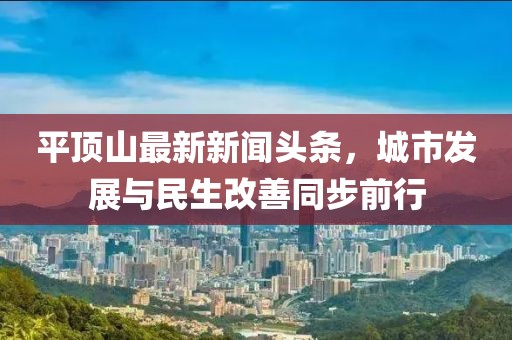 平顶山最新新闻头条，城市发展与民生改善同步前行